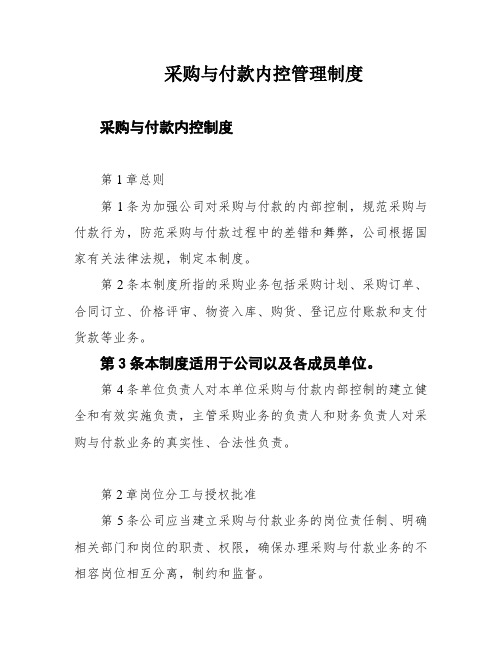 采购与付款内控管理制度

采购与付款内控制度

第 1 章总则

第 1 条为加强公司对采购与付款的内部控制，规范采购与付款行为，防范采购与付款过程中的差错和舞弊，公司根据国家有关法律法规，制定本制度。

第 2 条本制度所指的采购业务包括采购计划、采购订单、合同订立、价格评审、物资入库、购货、登记应付账款和支付货款等业务。

第 3 条本制度适用于公司以及各成员单位。

第 4 条单位负责人对本单位采购与付款内部控制的建立健全和有效实施负责，主管采购业务的负责人和财务负责人对采购与付款业务的真实性、合法性负责。

第 2 章岗位分工与授权批准

第 5 条公司应当建立采购与付款业务的岗位责任制、明确相关部门和岗位的职责、权限，确保办理采购与付款业务的不相容岗位相互分离，制约和监督。